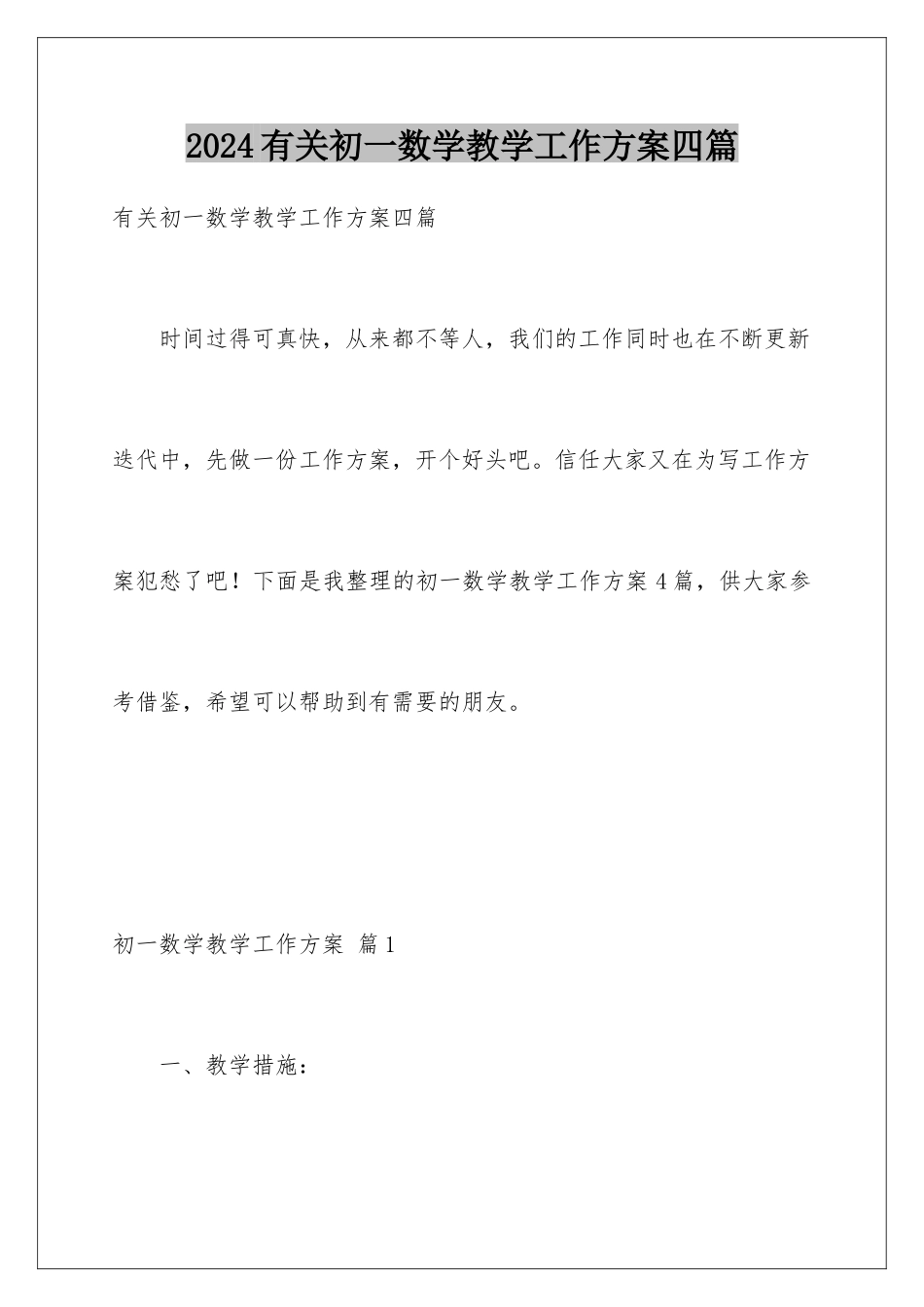 2024有关初一数学教学工作方案四篇

有关初一数学教学工作方案四篇

时间过得可真快，从来都不等人，我们的工作同时也在不断更新迭代中，先做一份工作方案，开个好头吧。信任大家又在为写工作方案犯愁了吧！下面是我整理的初一数学教学工作方案4篇，供大家参考借鉴，希望可以帮助到有需要的朋友。

初一数学教学工作方案 篇1

一、教学措施：